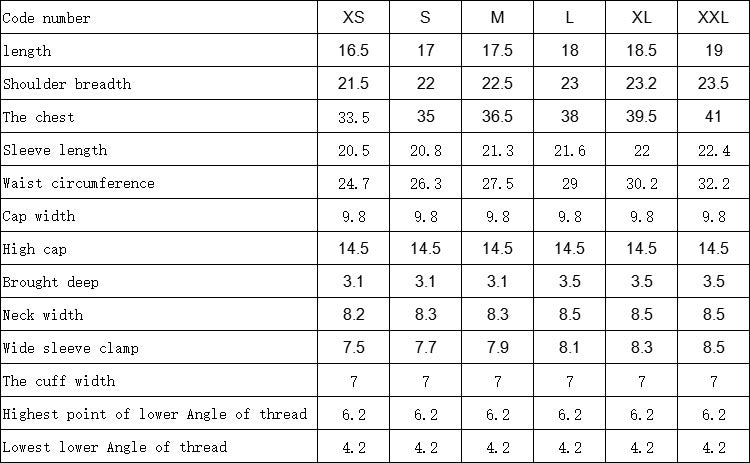 | Code number | XS | S | M | L | XL | XXL |
|---|---|---|---|---|---|---|
| length | 16.5 | 17 | 17.5 | 18 | 18.5 | 19 |
| Shoulder breadth | 21.5 | 22 | 22.5 | 23 | 23.2 | 23.5 |
| The chest | 33.5 | 35 | 36.5 | 38 | 39.5 | 41 |
| Sleeve length | 20.5 | 20.8 | 21.3 | 21.6 | 22 | 22.4 |
| Waist circumference | 24.7 | 26.3 | 27.5 | 29 | 30.2 | 32.2 |
| Cap width | 9.8 | 9.8 | 9.8 | 9.8 | 9.8 | 9.8 |
| High cap | 14.5 | 14.5 | 14.5 | 14.5 | 14.5 | 14.5 |
| Brought deep | 3.1 | 3.1 | 3.1 | 3.5 | 3.5 | 3.5 |
| Neck width | 8.2 | 8.3 | 8.3 | 8.5 | 8.5 | 8.5 |
| Wide sleeve clamp | 7.5 | 7.7 | 7.9 | 8.1 | 8.3 | 8.5 |
| The cuff width | 7 | 7 | 7 | 7 | 7 | 7 |
| Highest point of lower Angle of thread | 6.2 | 6.2 | 6.2 | 6.2 | 6.2 | 6.2 |
| Lowest lower Angle of thread | 4.2 | 4.2 | 4.2 | 4.2 | 4.2 | 4.2 |